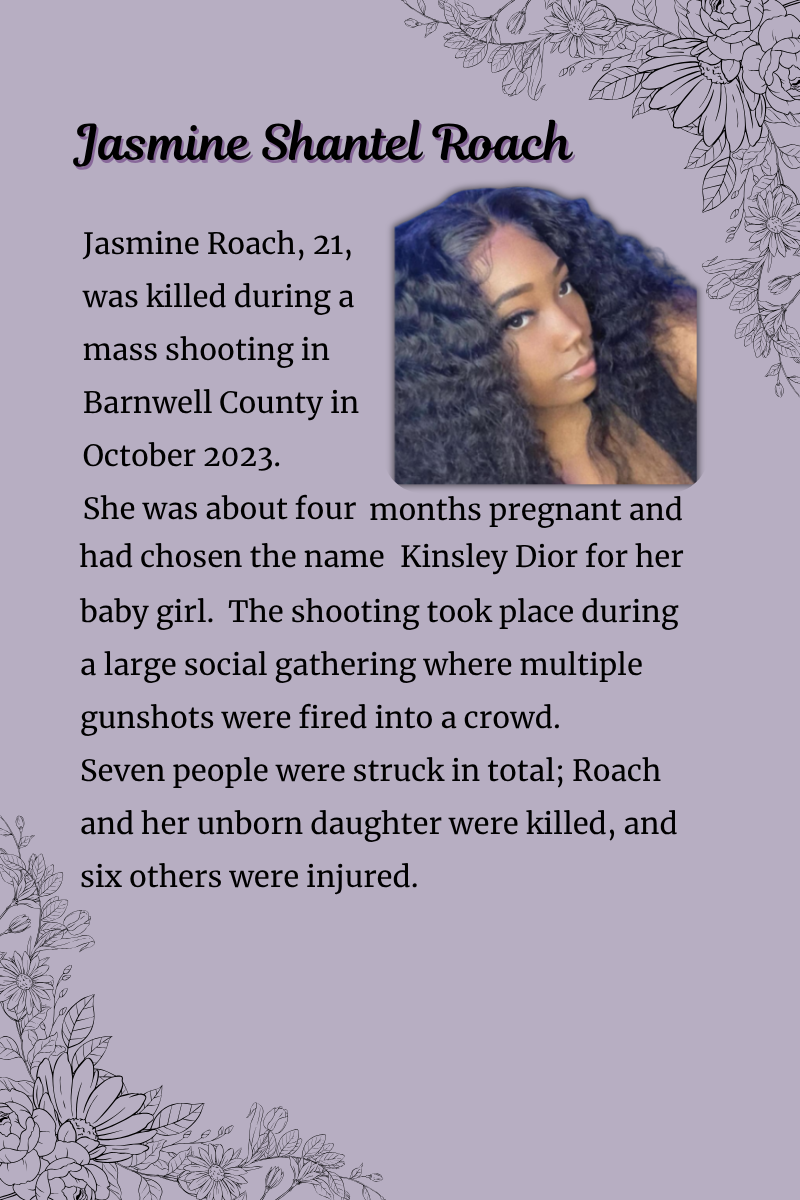 Jasmine Shantel Roach

Jasmine Roach, 21, was killed during a mass shooting in Barnwell County in October 2023. She was about four months pregnant and had chosen the name Kinsley Dior for her baby girl. The shooting took place during a large social gathering where multiple gunshots were fired into a crowd. Seven people were struck in total; Roach and her unborn daughter were killed, and six others were injured.